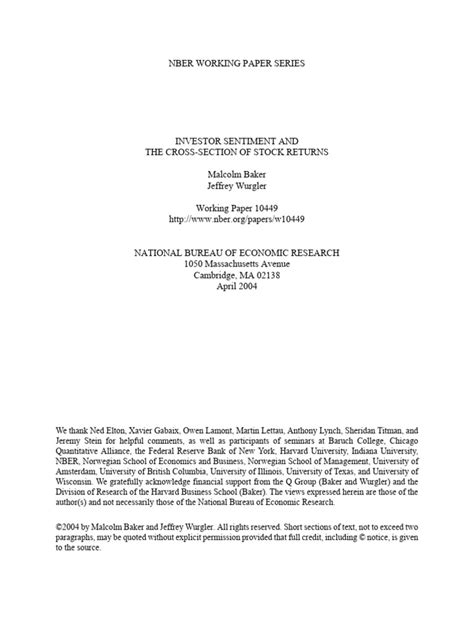 NBER WORKING PAPER SERIES

INVESTOR SENTIMENT AND
THE CROSS-SECTION OF STOCK RETURNS

Malcolm Baker
Jeffrey Wurgler

Working Paper 10449
http://www.nber.org/papers/w10449

NATIONAL BUREAU OF ECONOMIC RESEARCH
1050 Massachusetts Avenue
Cambridge, MA 02138
April 2004

We thank Ned Elton, Xavier Gabaix, Owen Lamont, Martin Lettau, Anthony Lynch, Sheridan Titman, and Jeremy Stein for helpful comments, as well as participants of seminars at Baruch College, Chicago Quantitative Alliance, the Federal Reserve Bank of New York, Harvard University, Indiana University, NBER, Norwegian School of Economics and Business, Norwegian School of Management, University of Amsterdam, University of British Columbia, University of Illinois, University of Texas, and University of Wisconsin. We gratefully acknowledge financial support from the Q Group (Baker and Wurgler) and the Division of Research of the Harvard Business School (Baker). The views expressed herein are those of the author(s) and not necessarily those of the National Bureau of Economic Research.

©2004 by Malcolm Baker and Jeffrey Wurgler. All rights reserved. Short sections of text, not to exceed two paragraphs, may be quoted without explicit permission provided that full credit, including © notice, is given to the source.